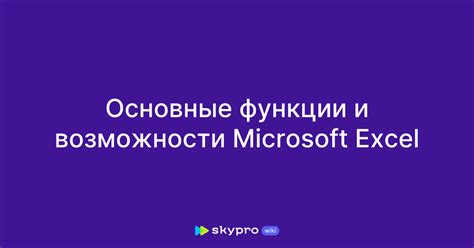 Основные функции и возможности Microsoft Excel

skypro wiki